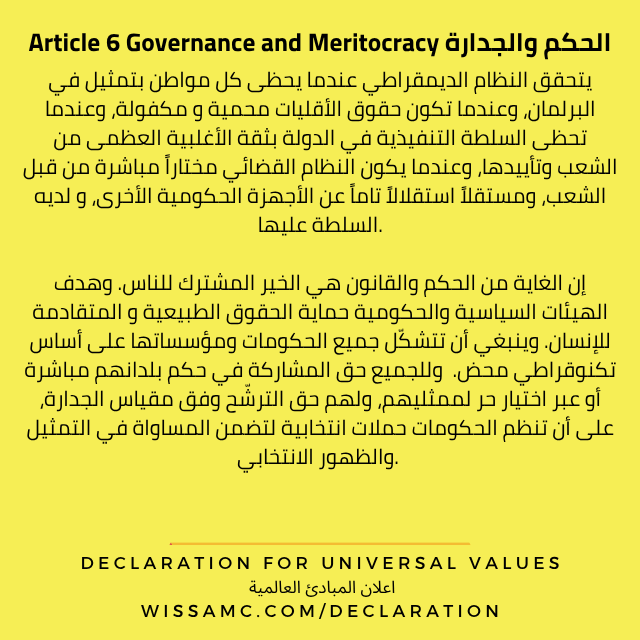 Article 6 Governance and Meritocracy الحكم والجدارة

يتحقق النظام الديمقراطي عندما يحظى كل مواطن بتمثيل في البرلمان, وعندما تكون حقوق الأقليات محمية و مكفولة, وعندما تحظى السلطة التنفيذية في الدولة بثقة الأغلبية العظمى من الشعب وتأييدها, وعندما يكون النظام القضائي مختاراً مباشرة من قبل الشعب, ومستقلاً استقلالاً تاماً عن الأجهزة الحكومية الأخرى, و لديه السلطة عليها.

إن الغاية من الحكم والقانون هي الخير المشترك للناس. وهدف الهيئات السياسية والحكومية حماية الحقوق الطبيعية و المتقادمة للإنسان. وينبغي أن تتشكّل جميع الحكومات ومؤسساتها على أساس تكنوقراطي محض. وللجميع حق المشاركة في حكم بلدانهم مباشرة أو عبر اختيار حر لممثليهم, ولهم حق الترشّح وفق مقياس الجدارة, على أن تنظم الحكومات حملات انتخابية لتضمن المساواة في التمثيل والظهور الانتخابي.

DECLARATION FOR UNIVERSAL VALUES
اعلان المبادئ العالمية
WISSAMC.COM/DECLARATION